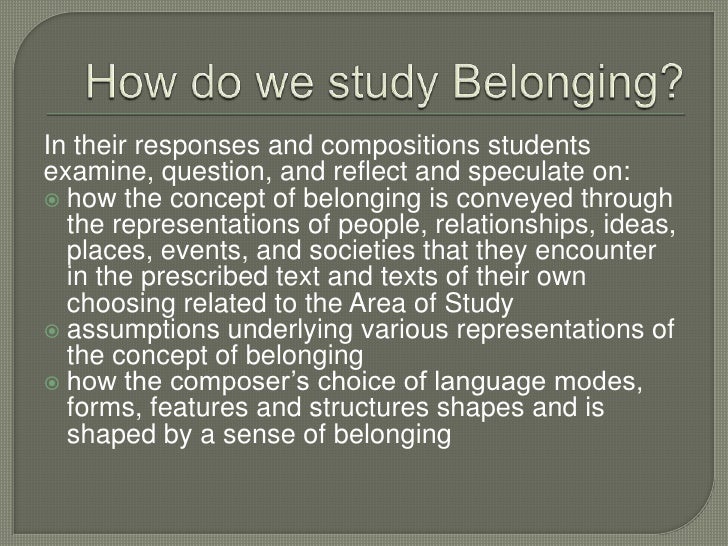 How do we study Belonging?

In their responses and compositions students examine, question, and reflect and speculate on:

• how the concept of belonging is conveyed through the representations of people, relationships, ideas, places, events, and societies that they encounter in the prescribed text and texts of their own choosing related to the Area of Study
• assumptions underlying various representations of the concept of belonging
• how the composer's choice of language modes, forms, features and structures shapes and is shaped by a sense of belonging